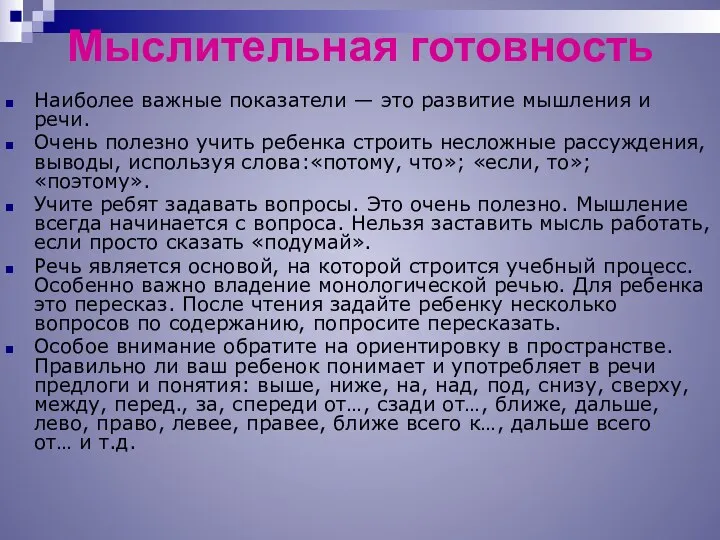 Мыслительная готовность

Наиболее важные показатели — это развитие мышления и речи.

Очень полезно учить ребенка строить несложные рассуждения, выводы, используя слова:«потому, что»; «если, то»; «поэтому».

Учите ребят задавать вопросы. Это очень полезно. Мышление всегда начинается с вопроса. Нельзя заставить мысль работать, если просто сказать «подумай».

Речь является основой, на которой строится учебный процесс. Особенно важно владение монологической речью. Для ребенка это пересказ. После чтения задайте ребенку несколько вопросов по содержанию, попросите пересказать.

Особое внимание обратите на ориентировку в пространстве. Правильно ли ваш ребенок понимает и употребляет в речи предлоги и понятия: выше, ниже, на, над, под, снизу, сверху, между, перед., за, спереди от…, сзади от…, ближе, дальше, лево, право, левее, правее, ближе всего к…, дальше всего от… и т.д.